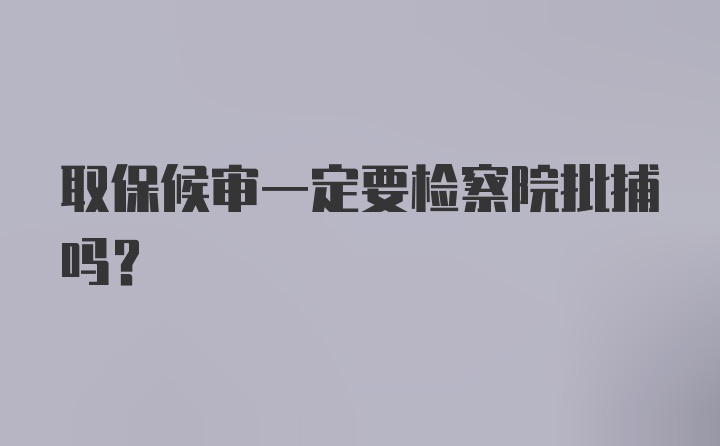 取保候审一定要检察院批捕吗？